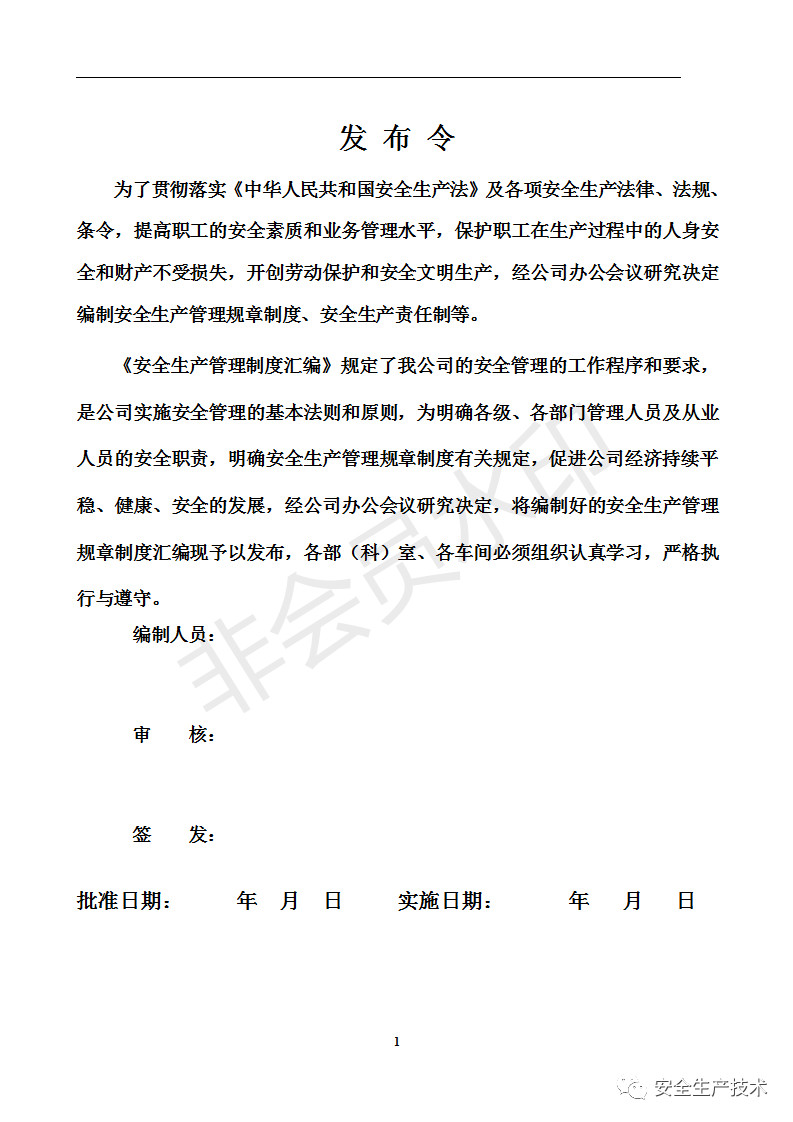 发 布 令

为了贯彻落实《中华人民共和国安全生产法》及各项安全生产法律、法规、条令，提高职工的安全素质和业务管理水平，保护职工在生产过程中的人身安全和财产不受损失，开创劳动保护和安全文明生产，经公司办公会议研究决定编制安全生产管理规章制度、安全生产责任制等。

《安全生产管理制度汇编》规定了我公司的安全管理的工作程序和要求，是公司实施安全管理的基本法则和原则，为明确各级、各部门管理人员及从业人员的安全职责，明确安全生产管理规章制度有关规定，促进公司经济持续平稳、健康、安全的发展，经公司办公会议研究决定，将编制好的安全生产管理规章制度汇编现予以发布，各部（科）室、各车间必须组织认真学习，严格执行与遵守。

编制人员：

审 核：

签 发：

批准日期： 年 月 日 实施日期： 年 月 日

非会员水印

1

安全生产技术